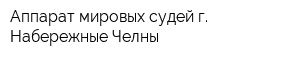 Аппарат мировых судей г. Набережные Челны